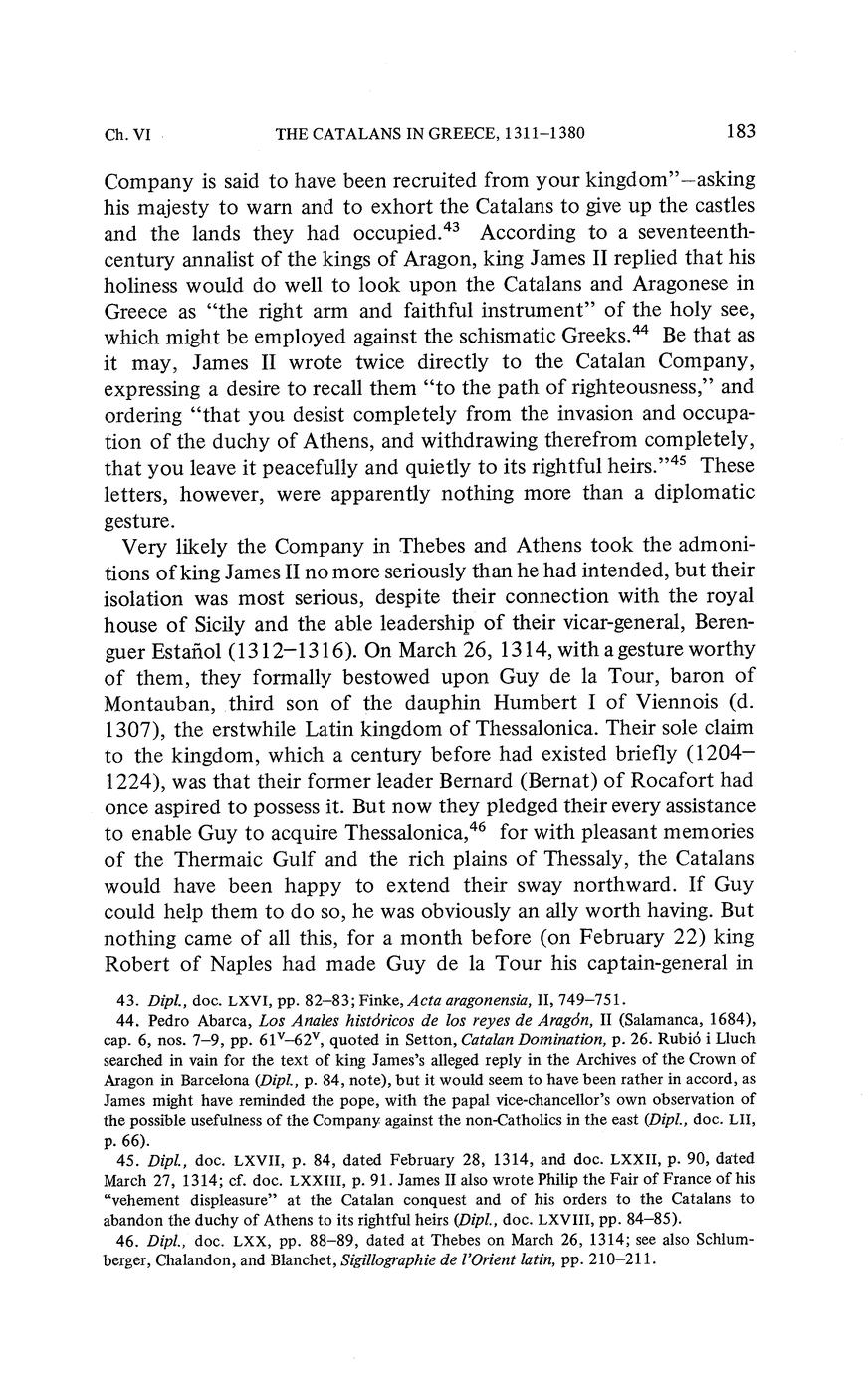 Ch. VI THE CATALANS IN GREECE, 1311–1380 183

Company is said to have been recruited from your kingdom"—asking his majesty to warn and to exhort the Catalans to give up the castles and the lands they had occupied.$^{43}$ According to a seventeenth-century annalist of the kings of Aragon, king James II replied that his holiness would do well to look upon the Catalans and Aragonese in Greece as "the right arm and faithful instrument" of the holy see, which might be employed against the schismatic Greeks.$^{44}$ Be that as it may, James II wrote twice directly to the Catalan Company, expressing a desire to recall them "to the path of righteousness," and ordering "that you desist completely from the invasion and occupation of the duchy of Athens, and withdrawing therefrom completely, that you leave it peacefully and quietly to its rightful heirs."$^{45}$ These letters, however, were apparently nothing more than a diplomatic gesture.

Very likely the Company in Thebes and Athens took the admonitions of king James II no more seriously than he had intended, but their isolation was most serious, despite their connection with the royal house of Sicily and the able leadership of their vicar-general, Berenguer Estañol (1312–1316). On March 26, 1314, with a gesture worthy of them, they formally bestowed upon Guy de la Tour, baron of Montauban, third son of the dauphin Humbert I of Viennois (d. 1307), the erstwhile Latin kingdom of Thessalonica. Their sole claim to the kingdom, which a century before had existed briefly (1204–1224), was that their former leader Bernard (Bernat) of Rocafort had once aspired to possess it. But now they pledged their every assistance to enable Guy to acquire Thessalonica,$^{46}$ for with pleasant memories of the Thermaic Gulf and the rich plains of Thessaly, the Catalans would have been happy to extend their sway northward. If Guy could help them to do so, he was obviously an ally worth having. But nothing came of all this, for a month before (on February 22) king Robert of Naples had made Guy de la Tour his captain-general in

43. Dipl., doc. LXVI, pp. 82–83; Finke, Acta aragonensia, II, 749–751.

44. Pedro Abarca, Los Anales históricos de los reyes de Aragón, II (Salamanca, 1684), cap. 6, nos. 7–9, pp. $61^v$–$62^v$, quoted in Setton, Catalan Domination, p. 26. Rubió i Lluch searched in vain for the text of king James's alleged reply in the Archives of the Crown of Aragon in Barcelona (Dipl., p. 84, note), but it would seem to have been rather in accord, as James might have reminded the pope, with the papal vice-chancellor's own observation of the possible usefulness of the Company against the non-Catholics in the east (Dipl., doc. LII, p. 66).

45. Dipl., doc. LXVII, p. 84, dated February 28, 1314, and doc. LXXII, p. 90, dated March 27, 1314; cf. doc. LXXIII, p. 91. James II also wrote Philip the Fair of France of his "vehement displeasure" at the Catalan conquest and of his orders to the Catalans to abandon the duchy of Athens to its rightful heirs (Dipl., doc. LXVIII, pp. 84–85).

46. Dipl., doc. LXX, pp. 88–89, dated at Thebes on March 26, 1314; see also Schlumberger, Chalandon, and Blanchet, Sigillographie de l'Orient latin, pp. 210–211.